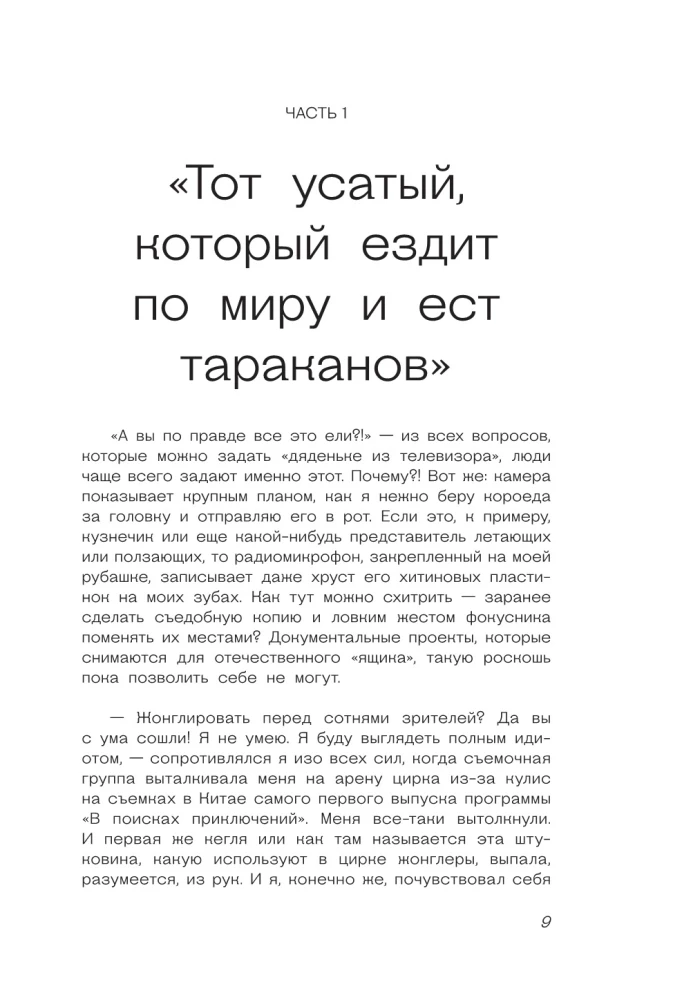 ЧАСТЬ 1

«Тот усатый, который ездит по миру и ест тараканов»

«А вы по правде все это ели?!» — из всех вопросов, которые можно задать «дяденьке из телевизора», люди чаще всего задают именно этот. Почему?! Вот же: камера показывает крупным планом, как я нежно беру короеда за головку и отправляю его в рот. Если это, к примеру, кузнечик или еще какой-нибудь представитель летающих или ползающих, то радиомикрофон, закрепленный на моей рубашке, записывает даже хруст его хитиновых пластинок на моих зубах. Как тут можно схитрить — заранее сделать съедобную копию и ловким жестом фокусника поменять их местами? Документальные проекты, которые снимаются для отечественного «ящика», такую роскошь пока позволить себе не могут.

— Жонглировать перед сотнями зрителей? Да вы с ума сошли! Я не умею. Я буду выглядеть полным идиотом, — сопротивлялся я изо всех сил, когда съемочная группа выталкивала меня на арену цирка из-за кулис на съемках в Китае самого первого выпуска программы «В поисках приключений». Меня все-таки вытолкнули. И первая же кегля или как там называется эта штуковина, какую используют в цирке жонглеры, выпала, разумеется, из рук. И я, конечно же, почувствовал себя

9